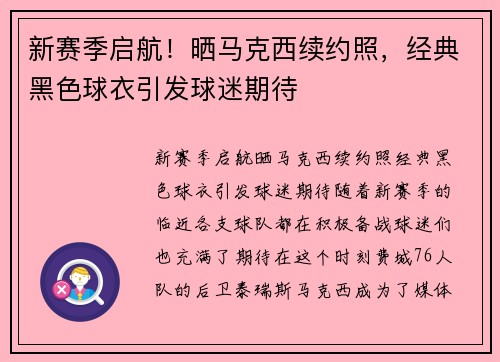 新赛季启航！晒马克西续约照，经典黑色球衣引发球迷期待

新赛季启航晒马克西续约照经典黑色球衣引发球迷期待随着新赛季的临近各支球队都在积极备战球迷们也充满了期待在这个时刻费城76人队的后卫泰瑞斯马克西成为了媒体